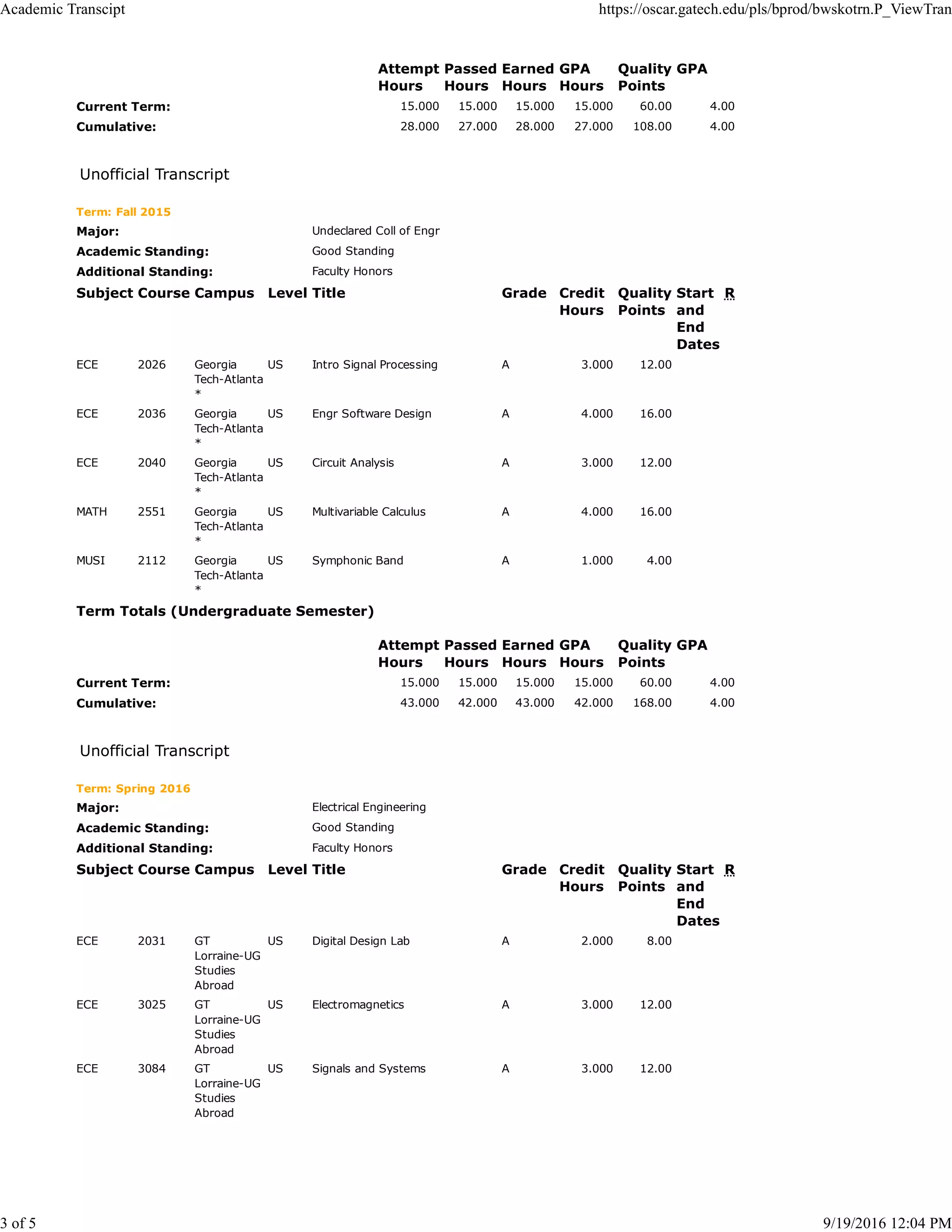 Academic Transcipt https://oscar.gatech.edu/pls/bprod/bwskotrn.P_ViewTran

| | Attempt Hours | Passed Hours | Earned Hours | GPA Hours | Quality Points | GPA |
|---|---|---|---|---|---|---|
| Current Term: | 15.000 | 15.000 | 15.000 | 15.000 | 60.00 | 4.00 |
| Cumulative: | 28.000 | 27.000 | 28.000 | 27.000 | 108.00 | 4.00 |

Unofficial Transcript

Term: Fall 2015

Major: Undeclared Coll of Engr
Academic Standing: Good Standing
Additional Standing: Faculty Honors

| Subject | Course | Campus | Level | Title | Grade | Credit Hours | Quality Points | Start and End Dates | R |
|---|---|---|---|---|---|---|---|---|---|
| ECE | 2026 | Georgia Tech-Atlanta * | US | Intro Signal Processing | A | 3.000 | 12.00 | | |
| ECE | 2036 | Georgia Tech-Atlanta * | US | Engr Software Design | A | 4.000 | 16.00 | | |
| ECE | 2040 | Georgia Tech-Atlanta * | US | Circuit Analysis | A | 3.000 | 12.00 | | |
| MATH | 2551 | Georgia Tech-Atlanta * | US | Multivariable Calculus | A | 4.000 | 16.00 | | |
| MUSI | 2112 | Georgia Tech-Atlanta * | US | Symphonic Band | A | 1.000 | 4.00 | | |

Term Totals (Undergraduate Semester)

| | Attempt Hours | Passed Hours | Earned Hours | GPA Hours | Quality Points | GPA |
|---|---|---|---|---|---|---|
| Current Term: | 15.000 | 15.000 | 15.000 | 15.000 | 60.00 | 4.00 |
| Cumulative: | 43.000 | 42.000 | 43.000 | 42.000 | 168.00 | 4.00 |

Unofficial Transcript

Term: Spring 2016

Major: Electrical Engineering
Academic Standing: Good Standing
Additional Standing: Faculty Honors

| Subject | Course | Campus | Level | Title | Grade | Credit Hours | Quality Points | Start and End Dates | R |
|---|---|---|---|---|---|---|---|---|---|
| ECE | 2031 | GT Lorraine-UG Studies Abroad | US | Digital Design Lab | A | 2.000 | 8.00 | | |
| ECE | 3025 | GT Lorraine-UG Studies Abroad | US | Electromagnetics | A | 3.000 | 12.00 | | |
| ECE | 3084 | GT Lorraine-UG Studies Abroad | US | Signals and Systems | A | 3.000 | 12.00 | | |

3 of 5 9/19/2016 12:04 PM